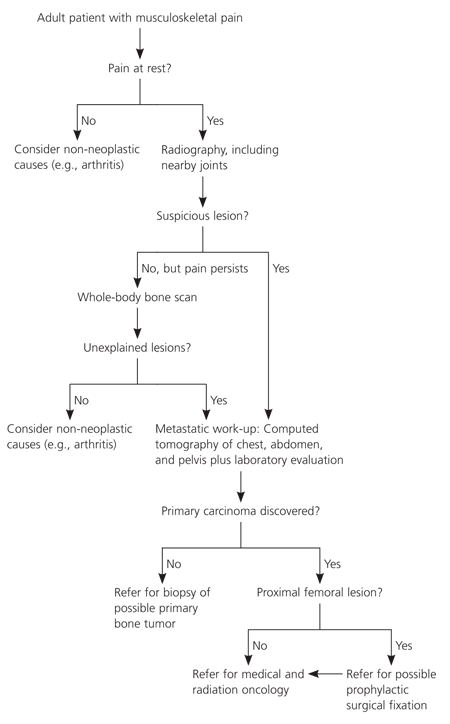 Adult patient with musculoskeletal pain

Pain at rest?

No

Yes

Consider non-neoplastic causes (e.g., arthritis)

Radiography, including nearby joints

Suspicious lesion?

No, but pain persists

Yes

Whole-body bone scan

Unexplained lesions?

No

Yes

Consider non-neoplastic causes (e.g., arthritis)

Metastatic work-up: Computed tomography of chest, abdomen, and pelvis plus laboratory evaluation

Primary carcinoma discovered?

No

Yes

Refer for biopsy of possible primary bone tumor

Proximal femoral lesion?

No

Yes

Refer for medical and radiation oncology

Refer for possible prophylactic surgical fixation